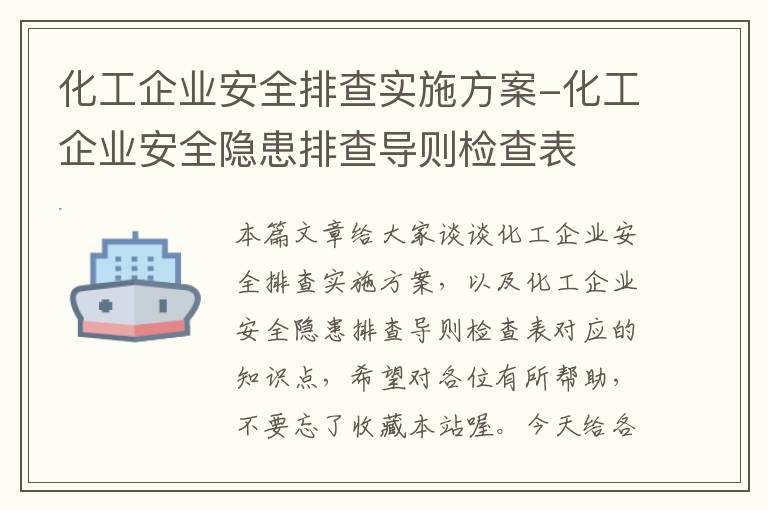 化工企业安全排查实施方案-化工企业安全隐患排查导则检查表

本篇文章给大家谈谈化工企业安全排查实施方案，以及化工企业安全隐患排查导则检查表对应的知识点，希望对各位有所帮助，不要忘了收藏本站喔。今天给各